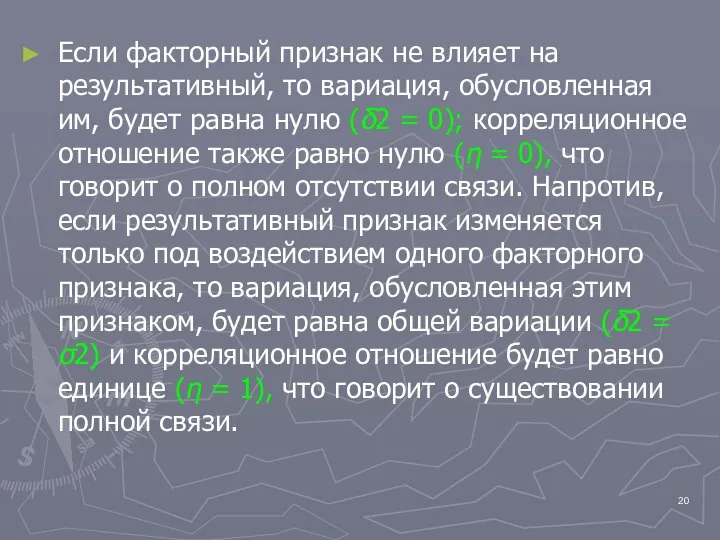 Если факторный признак не влияет на результативный, то вариация, обусловленная им, будет равна нулю ($\delta 2 = 0$); корреляционное отношение также равно нулю ($\eta = 0$), что говорит о полном отсутствии связи. Напротив, если результативный признак изменяется только под воздействием одного факторного признака, то вариация, обусловленная этим признаком, будет равна общей вариации ($\delta 2 = \sigma 2$) и корреляционное отношение будет равно единице ($\eta = 1$), что говорит о существовании полной связи.

20